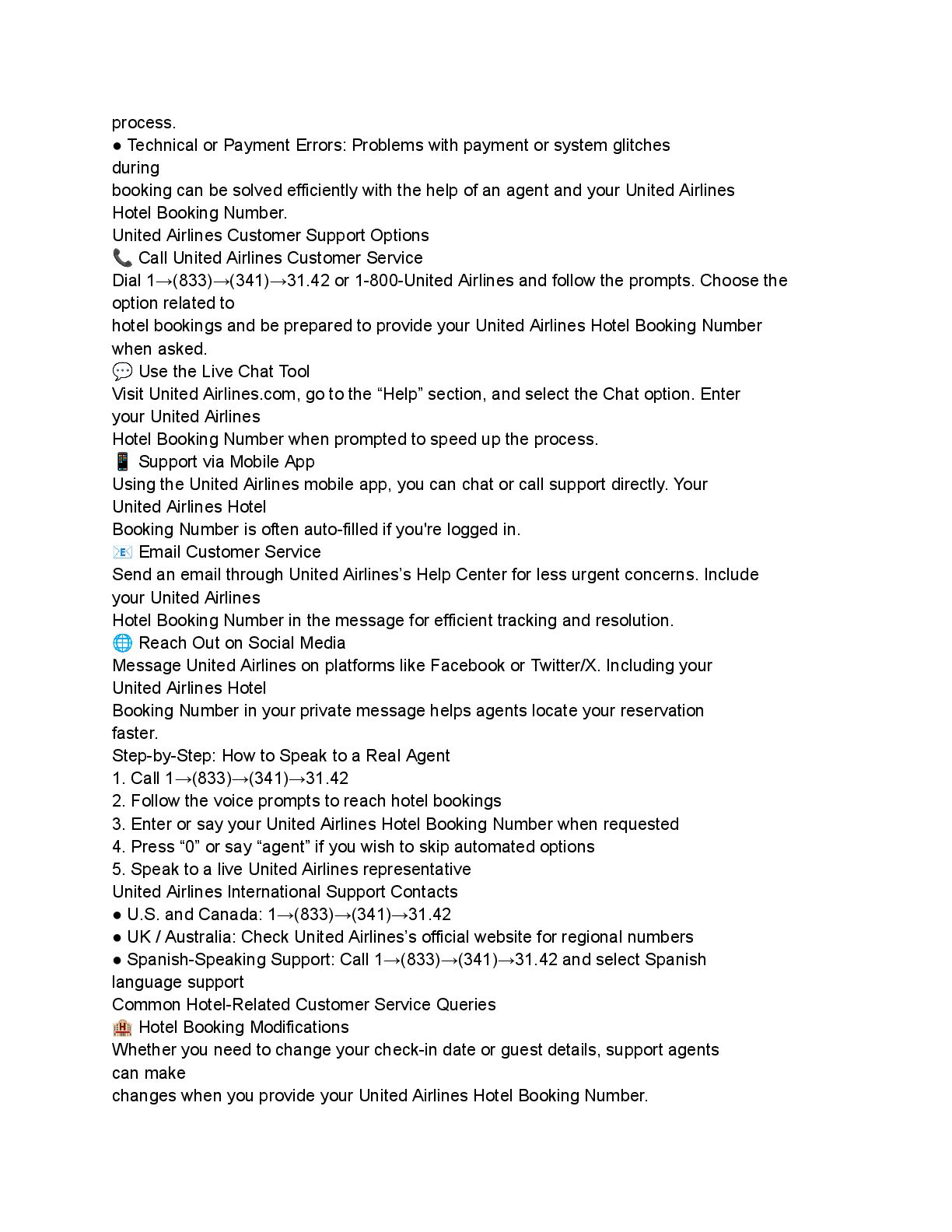 process.
● Technical or Payment Errors: Problems with payment or system glitches during booking can be solved efficiently with the help of an agent and your United Airlines Hotel Booking Number.
United Airlines Customer Support Options
📞 Call United Airlines Customer Service
Dial 1→(833)→(341)→31.42 or 1-800-United Airlines and follow the prompts. Choose the option related to hotel bookings and be prepared to provide your United Airlines Hotel Booking Number when asked.
💬 Use the Live Chat Tool
Visit United Airlines.com, go to the “Help” section, and select the Chat option. Enter your United Airlines Hotel Booking Number when prompted to speed up the process.
📱 Support via Mobile App
Using the United Airlines mobile app, you can chat or call support directly. Your United Airlines Hotel Booking Number is often auto-filled if you're logged in.
📧 Email Customer Service
Send an email through United Airlines’s Help Center for less urgent concerns. Include your United Airlines Hotel Booking Number in the message for efficient tracking and resolution.
🌐 Reach Out on Social Media
Message United Airlines on platforms like Facebook or Twitter/X. Including your United Airlines Hotel Booking Number in your private message helps agents locate your reservation faster.
Step-by-Step: How to Speak to a Real Agent
1. Call 1→(833)→(341)→31.42
2. Follow the voice prompts to reach hotel bookings
3. Enter or say your United Airlines Hotel Booking Number when requested
4. Press “0” or say “agent” if you wish to skip automated options
5. Speak to a live United Airlines representative
United Airlines International Support Contacts
● U.S. and Canada: 1→(833)→(341)→31.42
● UK / Australia: Check United Airlines’s official website for regional numbers
● Spanish-Speaking Support: Call 1→(833)→(341)→31.42 and select Spanish language support
Common Hotel-Related Customer Service Queries
🏨 Hotel Booking Modifications
Whether you need to change your check-in date or guest details, support agents can make changes when you provide your United Airlines Hotel Booking Number.